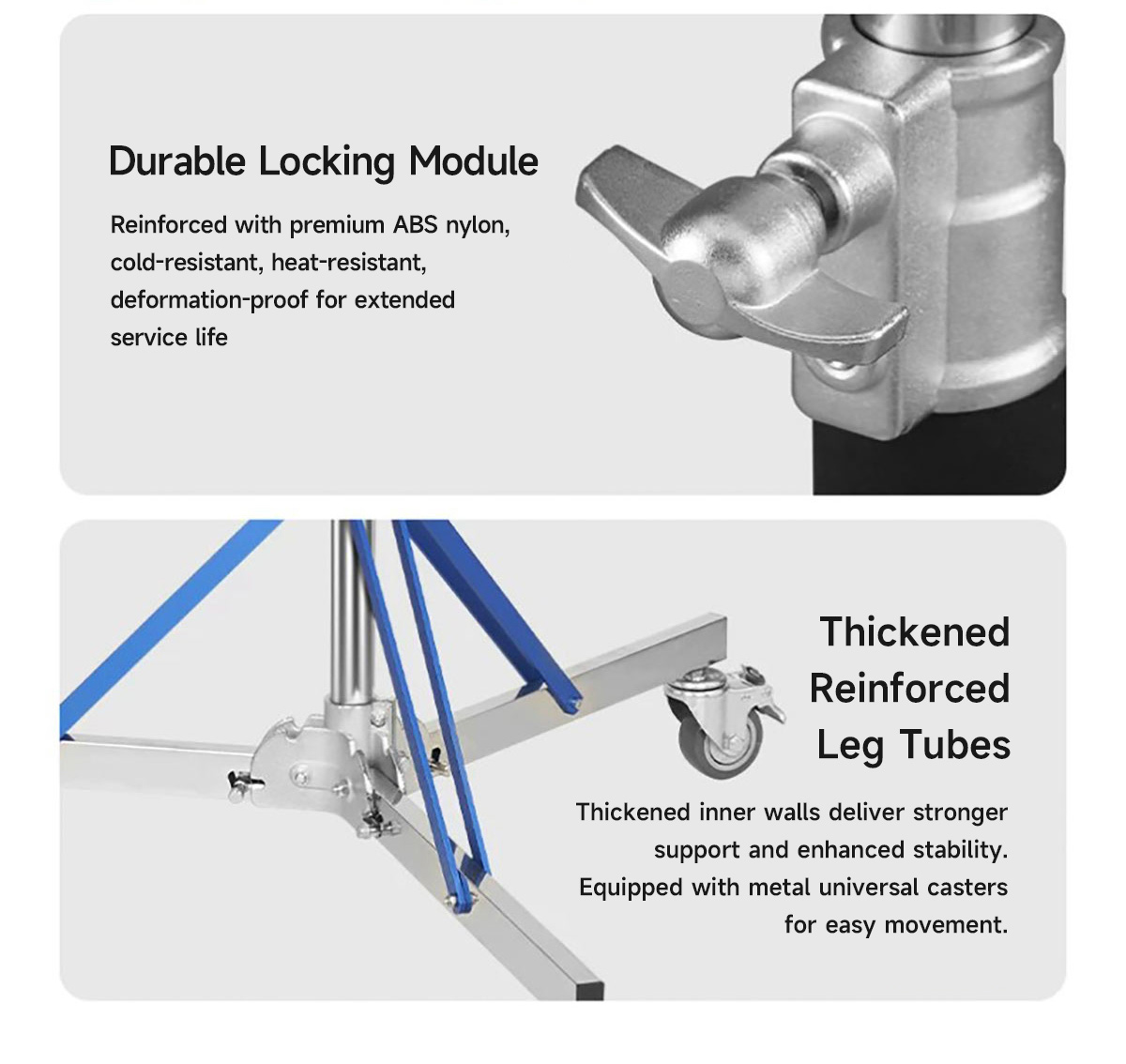 Durable Locking Module

Reinforced with premium ABS nylon, cold-resistant, heat-resistant, deformation-proof for extended service life

Thickened Reinforced Leg Tubes

Thickened inner walls deliver stronger support and enhanced stability. Equipped with metal universal casters for easy movement.